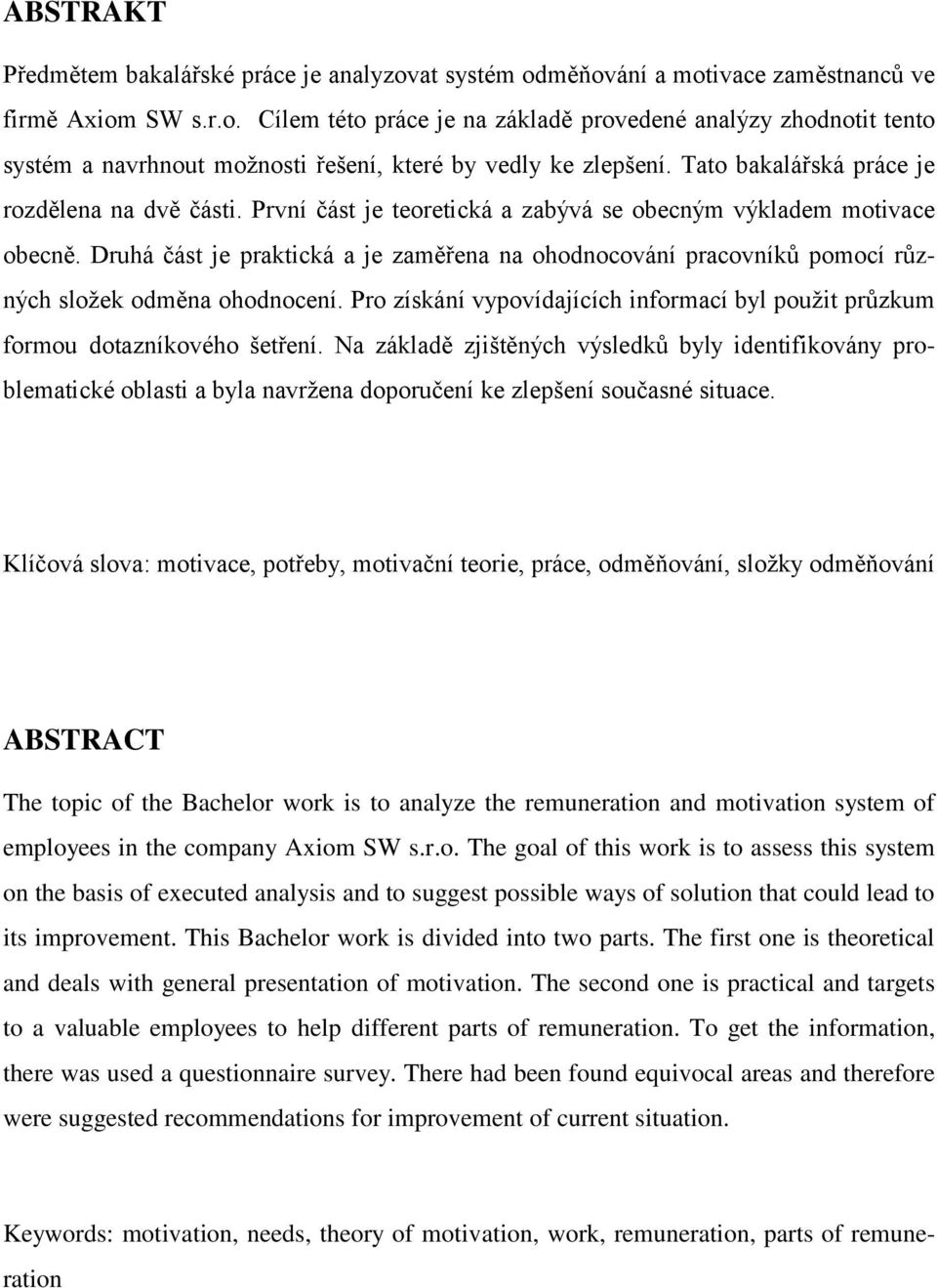 ABSTRAKT

Předmětem bakalářské práce je analyzovat systém odměňování a motivace zaměstnanců ve firmě Axiom SW s.r.o. Cílem této práce je na základě provedené analýzy zhodnotit tento systém a navrhnout možnosti řešení, které by vedly ke zlepšení. Tato bakalářská práce je rozdělena na dvě části. První část je teoretická a zabývá se obecným výkladem motivace obecně. Druhá část je praktická a je zaměřena na ohodnocování pracovníků pomocí různých složek odměna ohodnocení. Pro získání vypovídajících informací byl použit průzkum formou dotazníkového šetření. Na základě zjištěných výsledků byly identifikovány problematické oblasti a byla navržena doporučení ke zlepšení současné situace.

Klíčová slova: motivace, potřeby, motivační teorie, práce, odměňování, složky odměňování

ABSTRACT

The topic of the Bachelor work is to analyze the remuneration and motivation system of employees in the company Axiom SW s.r.o. The goal of this work is to assess this system on the basis of executed analysis and to suggest possible ways of solution that could lead to its improvement. This Bachelor work is divided into two parts. The first one is theoretical and deals with general presentation of motivation. The second one is practical and targets to a valuable employees to help different parts of remuneration. To get the information, there was used a questionnaire survey. There had been found equivocal areas and therefore were suggested recommendations for improvement of current situation.

Keywords: motivation, needs, theory of motivation, work, remuneration, parts of remuneration